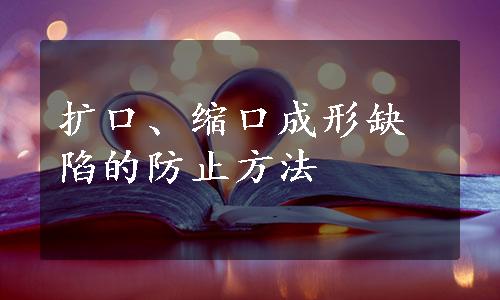 扩口、缩口成形缺陷的防止方法